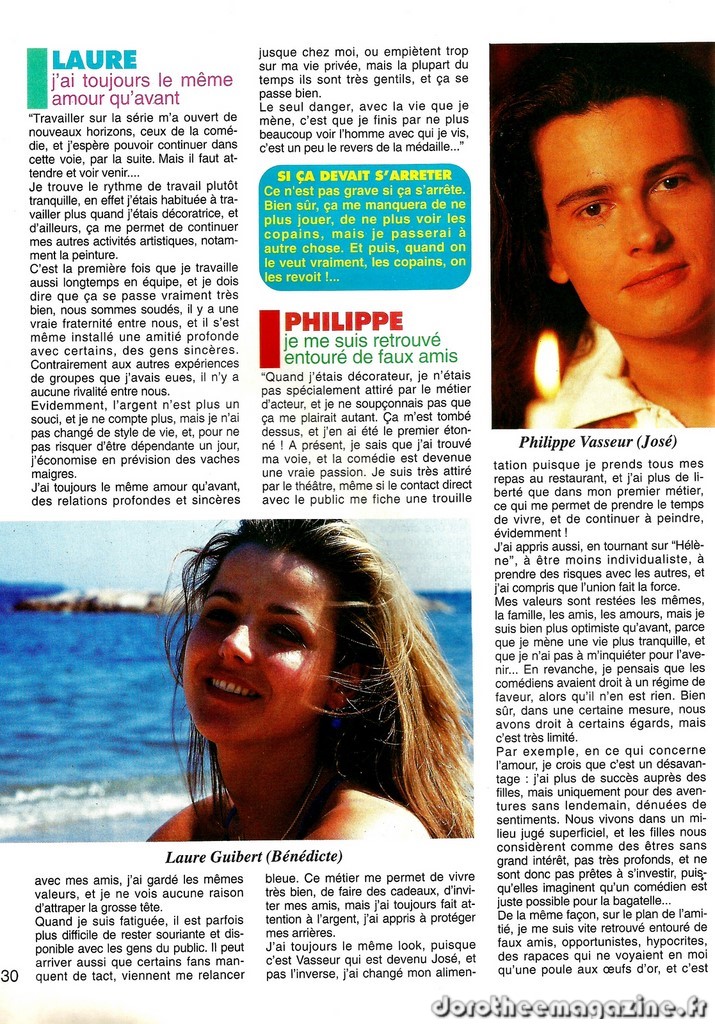 LAURE
j'ai toujours le même amour qu'avant

"Travailler sur la série m'a ouvert de nouveaux horizons, ceux de la comédie, et j'espère pouvoir continuer dans cette voie, par la suite. Mais il faut attendre et voir venir....
Je trouve le rythme de travail plutôt tranquille, en effet j'étais habituée à travailler plus quand j'étais décoratrice, et d'ailleurs, ça me permet de continuer mes autres activités artistiques, notamment la peinture.
C'est la première fois que je travaille aussi longtemps en équipe, et je dois dire que ça se passe vraiment très bien, nous sommes soudés, il y a une vraie fraternité entre nous, et il s'est même installé une amitié profonde avec certains, des gens sincères. Contrairement aux autres expériences de groupes que j'avais eues, il n'y a aucune rivalité entre nous.
Evidemment, l'argent n'est plus un souci, et je ne compte plus, mais je n'ai pas changé de style de vie, et, pour ne pas risquer d'être dépendante un jour, j'économise en prévision des vaches maigres.
J'ai toujours le même amour qu'avant, des relations profondes et sincères avec mes amis, j'ai gardé les mêmes valeurs, et je ne vois aucune raison d'attraper la grosse tête.
Quand je suis fatiguée, il est parfois plus difficile de rester souriante et disponible avec les gens du public. Il peut arriver aussi que certains fans manquent de tact, viennent me relancer jusque chez moi, ou empiètent trop sur ma vie privée, mais la plupart du temps ils sont très gentils, et ça se passe bien.
Le seul danger, avec la vie que je mène, c'est que je finis par ne plus beaucoup voir l'homme avec qui je vis, c'est un peu le revers de la médaille..."

SI ÇA DEVAIT S'ARRETER
Ce n'est pas grave si ça s'arrête. Bien sûr, ça me manquera de ne plus jouer, de ne plus voir les copains, mais je passerai à autre chose. Et puis, quand on le veut vraiment, les copains, on les revoit !...

PHILIPPE
je me suis retrouvé entouré de faux amis

"Quand j'étais décorateur, je n'étais pas spécialement attiré par le métier d'acteur, et je ne soupçonnais pas que ça me plairait autant. Ça m'est tombé dessus, et j'en ai été le premier étonné ! A présent, je sais que j'ai trouvé ma voie, et la comédie est devenue une vraie passion. Je suis très attiré par le théâtre, même si le contact direct avec le public me fiche une trouille bleue. Ce métier me permet de vivre très bien, de faire des cadeaux, d'inviter mes amis, mais j'ai toujours fait attention à l'argent, j'ai appris à protéger mes arrières.
J'ai toujours le même look, puisque c'est Vasseur qui est devenu José, et pas l'inverse, j'ai changé mon alimentation puisque je prends tous mes repas au restaurant, et j'ai plus de liberté que dans mon premier métier, ce qui me permet de prendre le temps de vivre, et de continuer à peindre, évidemment !
J'ai appris aussi, en tournant sur "Hélène", à être moins individualiste, à prendre des risques avec les autres, et j'ai compris que l'union fait la force.
Mes valeurs sont restées les mêmes, la famille, les amis, les amours, mais je suis bien plus optimiste qu'avant, parce que je mène une vie plus tranquille, et que je n'ai pas à m'inquiéter pour l'avenir... En revanche, je pensais que les comédiens avaient droit à un régime de faveur, alors qu'il n'en est rien. Bien sûr, dans une certaine mesure, nous avons droit à certains égards, mais c'est très limité.
Par exemple, en ce qui concerne l'amour, je crois que c'est un désavantage : j'ai plus de succès auprès des filles, mais uniquement pour des aventures sans lendemain, dénuées de sentiments. Nous vivons dans un milieu jugé superficiel, et les filles nous considèrent comme des êtres sans grand intérêt, pas très profonds, et ne sont donc pas prêtes à s'investir, puisqu'elles imaginent qu'un comédien est juste possible pour la bagatelle...
De la même façon, sur le plan de l'amitié, je me suis vite retrouvé entouré de faux amis, opportunistes, hypocrites, des rapaces qui ne voyaient en moi qu'une poule aux œufs d'or, et c'est

Philippe Vasseur (José)

Laure Guibert (Bénédicte)

30

dorotheemagazine.fr